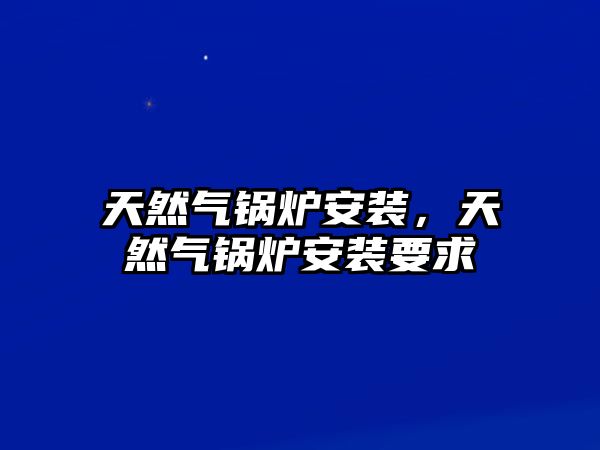 天然气锅炉安装，天然气锅炉安装要求